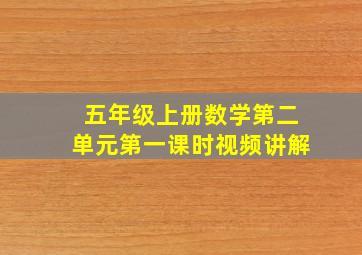 五年级上册数学第二单元第一课时视频讲解